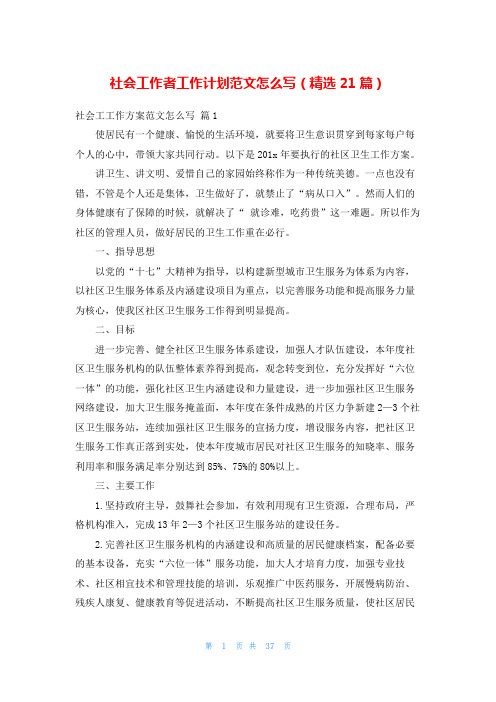 社会工作者工作计划范文怎么写（精选 21 篇）

社会工工作方案范文怎么写 篇 1

使居民有一个健康、愉悦的生活环境，就要将卫生意识贯穿到每家每户每个人的心中，带领大家共同行动。以下是 201x 年要执行的社区卫生工作方案。

讲卫生、讲文明、爱惜自己的家园始终称作为一种传统美德。一点也没有错，不管是个人还是集体，卫生做好了，就禁止了“病从口入”。然而人们的身体健康有了保障的时候，就解决了“ 就诊难，吃药贵”这一难题。所以作为社区的管理人员，做好居民的卫生工作重在必行。

一、指导思想

以党的“十七”大精神为指导，以构建新型城市卫生服务为体系为内容，以社区卫生服务体系及内涵建设项目为重点，以完善服务功能和提高服务力量为核心，使我区社区卫生服务工作得到明显提高。

二、目标

进一步完善、健全社区卫生服务体系建设，加强人才队伍建设，本年度社区卫生服务机构的队伍整体素养得到提高，观念转变到位，充分发挥好“六位一体”的功能，强化社区卫生内涵建设和力量建设，进一步加强社区卫生服务网络建设，加大卫生服务掩盖面，本年度在条件成熟的片区力争新建 2—3 个社区卫生服务站，连续加强社区卫生服务的宣扬力度，增设服务内容，把社区卫生服务工作真正落到实处，使本年度城市居民对社区卫生服务的知晓率、服务利用率和服务满足率分别达到 85%、75%的 80%以上。

三、主要工作

1.坚持政府主导，鼓舞社会参加，有效利用现有卫生资源，合理布局，严格机构准入，完成 13 年 2—3 个社区卫生服务站的建设任务。

2.完善社区卫生服务机构的内涵建设和高质量的居民健康档案，配备必要的基本设备，充实“六位一体”服务功能，加大人才培育力度，加强专业技术、社区相宜技术和管理技能的培训，乐观推广中医药服务，开展慢病防治、残疾人康复、健康教育等促进活动，不断提高社区卫生服务质量，使社区居民

第 1 页 共 37 页